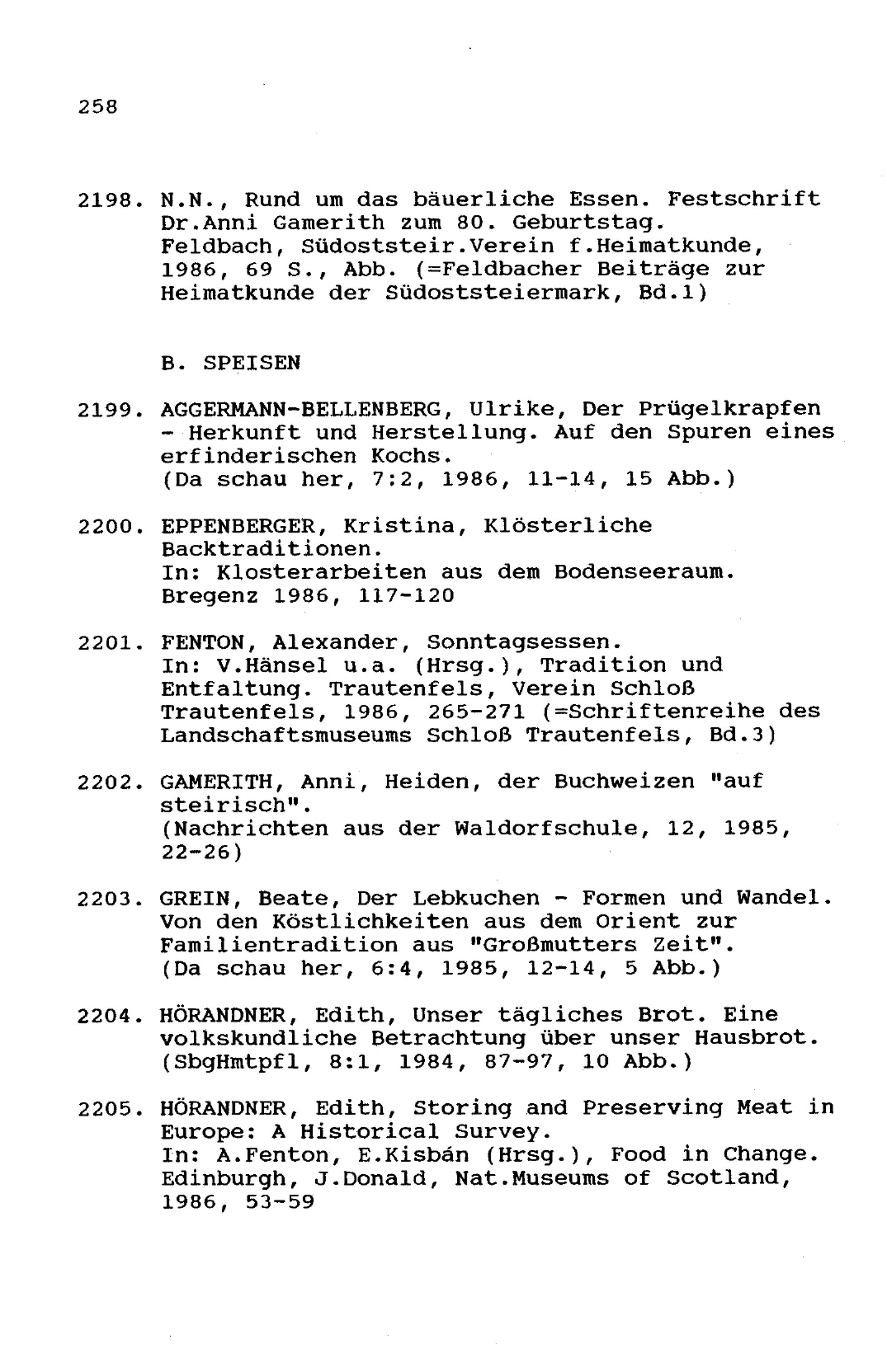 258

2198. N.N., Rund um das bäuerliche Essen. Festschrift Dr.Anni Gamerith zum 80. Geburtstag. Feldbach, Südoststeir.Verein f.Heimatkunde, 1986, 69 S., Abb. (=Feldbacher Beiträge zur Heimatkunde der Südoststeiermark, Bd.1)

B. SPEISEN

2199. AGGERMANN-BELLENBERG, Ulrike, Der Prügelkrapfen - Herkunft und Herstellung. Auf den Spuren eines erfinderischen Kochs. (Da schau her, 7:2, 1986, 11-14, 15 Abb.)

2200. EPPENBERGER, Kristina, Klösterliche Backtraditionen. In: Klosterarbeiten aus dem Bodenseeraum. Bregenz 1986, 117-120

2201. FENTON, Alexander, Sonntagsessen. In: V.Hänsel u.a. (Hrsg.), Tradition und Entfaltung. Trautenfels, Verein Schloß Trautenfels, 1986, 265-271 (=Schriftenreihe des Landschaftsmuseums Schloß Trautenfels, Bd.3)

2202. GAMERITH, Anni, Heiden, der Buchweizen "auf steirisch". (Nachrichten aus der Waldorfschule, 12, 1985, 22-26)

2203. GREIN, Beate, Der Lebkuchen - Formen und Wandel. Von den Köstlichkeiten aus dem Orient zur Familientradition aus "Großmutters Zeit". (Da schau her, 6:4, 1985, 12-14, 5 Abb.)

2204. HÖRANDNER, Edith, Unser tägliches Brot. Eine volkskundliche Betrachtung über unser Hausbrot. (SbgHmtpfl, 8:1, 1984, 87-97, 10 Abb.)

2205. HÖRANDNER, Edith, Storing and Preserving Meat in Europe: A Historical Survey. In: A.Fenton, E.Kisbán (Hrsg.), Food in Change. Edinburgh, J.Donald, Nat.Museums of Scotland, 1986, 53-59